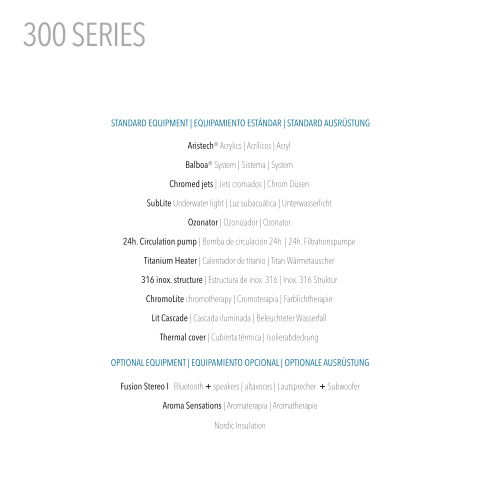 300 SERIES

STANDARD EQUIPMENT | EQUIPAMIENTO ESTÁNDAR | STANDARD AUSRÜSTUNG

Aristech® Acrylics | Acrílicos | Acryl

Balboa® System | Sistema | System

Chromed jets | Jets cromados | Chrom Düsen

SubLite Underwater light | Luz subacuática | Unterwasserlicht

Ozonator | Ozonizador | Ozonator

24h. Circulation pump | Bomba de circulación 24h. | 24h. Filtrationspumpe

Titanium Heater | Calentador de titanio | Titan Wärmetauscher

316 inox. structure | Estructura de inox. 316 | Inox. 316 Struktur

ChromoLite chromotherapy | Cromoterapia | Farblichttherapie

Lit Cascade | Cascada iluminada | Beleuchteter Wasserfall

Thermal cover | Cubierta térmica | Isolierabdeckung

OPTIONAL EQUIPMENT | EQUIPAMIENTO OPCIONAL | OPTIONALE AUSRÜSTUNG

Fusion Stereo I Bluetooth + speakers | altavoces | Lautsprecher + Subwoofer

Aroma Sensations | Aromaterapia | Aromatherapie

Nordic Insulation